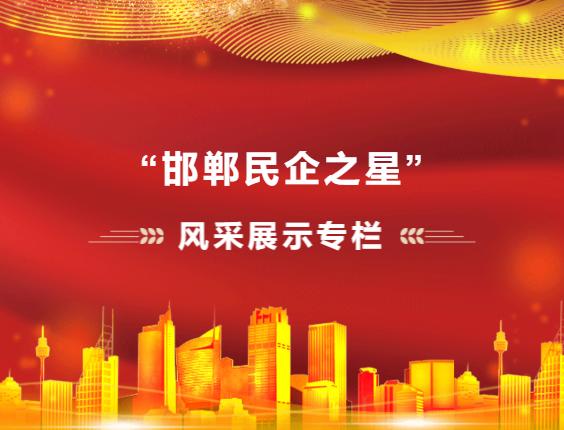 “邯郸民企之星”

风采展示专栏